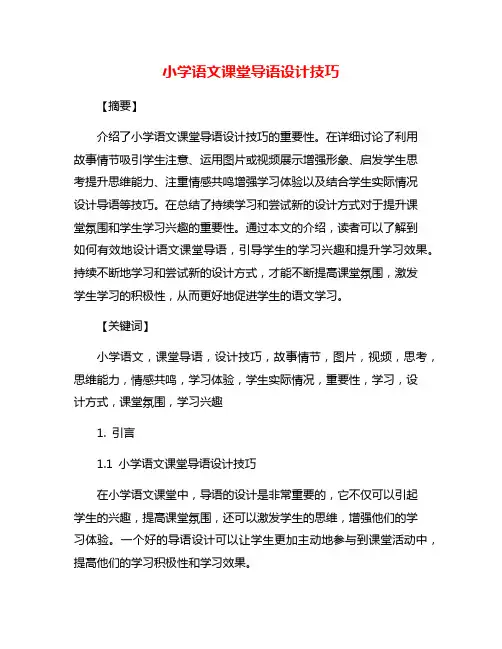 小学语文课堂导语设计技巧

【摘要】

介绍了小学语文课堂导语设计技巧的重要性。在详细讨论了利用故事情节吸引学生注意、运用图片或视频展示增强形象、启发学生思考提升思维能力、注重情感共鸣增强学习体验以及结合学生实际情况设计导语等技巧。在总结了持续学习和尝试新的设计方式对于提升课堂氛围和学生学习兴趣的重要性。通过本文的介绍，读者可以了解到如何有效地设计语文课堂导语，引导学生的学习兴趣和提升学习效果。持续不断地学习和尝试新的设计方式，才能不断提高课堂氛围，激发学生学习的积极性，从而更好地促进学生的语文学习。

【关键词】

小学语文，课堂导语，设计技巧，故事情节，图片，视频，思考，思维能力，情感共鸣，学习体验，学生实际情况，重要性，学习，设计方式，课堂氛围，学习兴趣

1. 引言

1.1 小学语文课堂导语设计技巧

在小学语文课堂中，导语的设计是非常重要的，它不仅可以引起学生的兴趣，提高课堂氛围，还可以激发学生的思维，增强他们的学习体验。一个好的导语设计可以让学生更加主动地参与到课堂活动中，提高他们的学习积极性和学习效果。